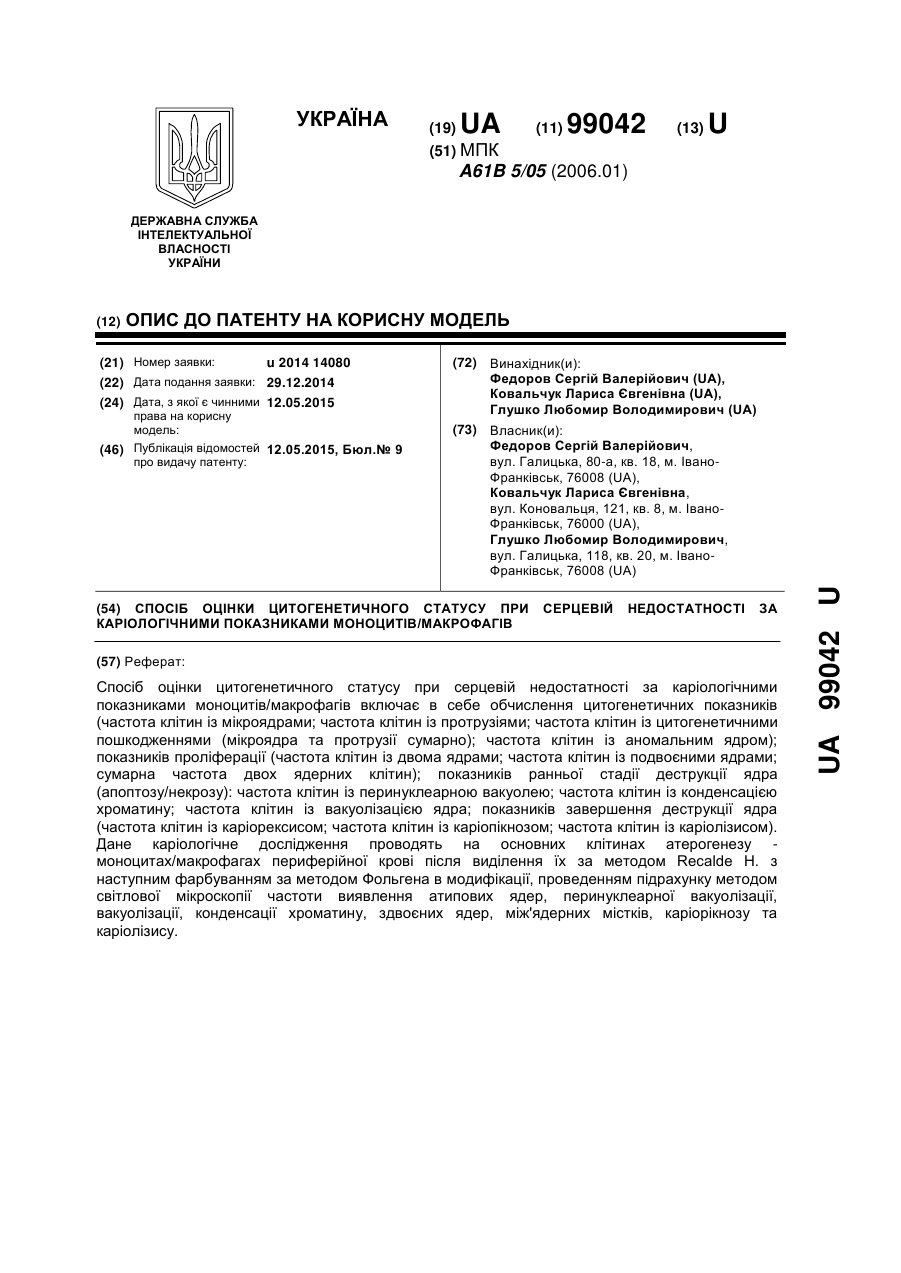 УКРАЇНА

(19) UA (11) 99042 (13) U

(51) МПК
A61B 5/05 (2006.01)

ДЕРЖАВНА СЛУЖБА ІНТЕЛЕКТУАЛЬНОЇ ВЛАСНОСТІ УКРАЇНИ

(12) ОПИС ДО ПАТЕНТУ НА КОРИСНУ МОДЕЛЬ

(21) Номер заявки: u 2014 14080
(22) Дата подання заявки: 29.12.2014
(24) Дата, з якої є чинними права на корисну модель: 12.05.2015
(46) Публікація відомостей про видачу патенту: 12.05.2015, Бюл.№ 9

(72) Винахідник(и):
Федоров Сергій Валерійович (UA),
Ковальчук Лариса Євгенівна (UA),
Глушко Любомир Володимирович (UA)

(73) Власник(и):
Федоров Сергій Валерійович, вул. Галицька, 80-а, кв. 18, м. Івано-Франківськ, 76008 (UA),
Ковальчук Лариса Євгенівна, вул. Коновальця, 121, кв. 8, м. Івано-Франківськ, 76000 (UA),
Глушко Любомир Володимирович, вул. Галицька, 118, кв. 20, м. Івано-Франківськ, 76008 (UA)

(54) СПОСІБ ОЦІНКИ ЦИТОГЕНЕТИЧНОГО СТАТУСУ ПРИ СЕРЦЕВІЙ НЕДОСТАТНОСТІ ЗА КАРІОЛОГІЧНИМИ ПОКАЗНИКАМИ МОНОЦИТІВ/МАКРОФАГІВ

(57) Реферат:

Спосіб оцінки цитогенетичного статусу при серцевій недостатності за каріологічними показниками моноцитів/макрофагів включає в себе обчислення цитогенетичних показників (частота клітин із мікроядрами; частота клітин із протрузіями; частота клітин із цитогенетичними пошкодженнями (мікроядра та протрузії сумарно); частота клітин із аномальним ядром); показників проліферації (частота клітин із двома ядрами; частота клітин із подвоєними ядрами; сумарна частота двох ядерних клітин); показників ранньої стадії деструкції ядра (апоптозу/некрозу): частота клітин із перинуклеарною вакуолею; частота клітин із конденсацією хроматину; частота клітин із вакуолізацією ядра; показників завершення деструкції ядра (частота клітин із каріорексисом; частота клітин із каріопікнозом; частота клітин із каріолізисом). Дане каріологічне дослідження проводять на основних клітинах атерогенезу - моноцитах/макрофагах периферійної крові після виділення їх за методом Recalde H. з наступним фарбуванням за методом Фольгена в модифікації, проведенням підрахунку методом світлової мікроскопії частоти виявлення атипових ядер, перинуклеарної вакуолізації, вакуолізації, конденсації хроматину, здвоєних ядер, між'ядерних містків, каріорікнозу та каріолізису.

UA 99042 U